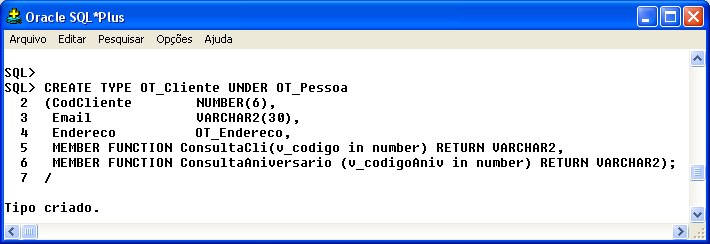 Oracle SQL*Plus

Arquivo Editar Pesquisar Opções Ajuda

SQL>
SQL> CREATE TYPE OT_Cliente UNDER OT_Pessoa
2 (CodCliente NUMBER(6),
3 Email VARCHAR2(30),
4 Endereco OT_Endereco,
5 MEMBER FUNCTION ConsultaCli(v_codigo in number) RETURN VARCHAR2,
6 MEMBER FUNCTION ConsultaAniversario (v_codigoAniv in number) RETURN VARCHAR2);
7 /

Tipo criado.